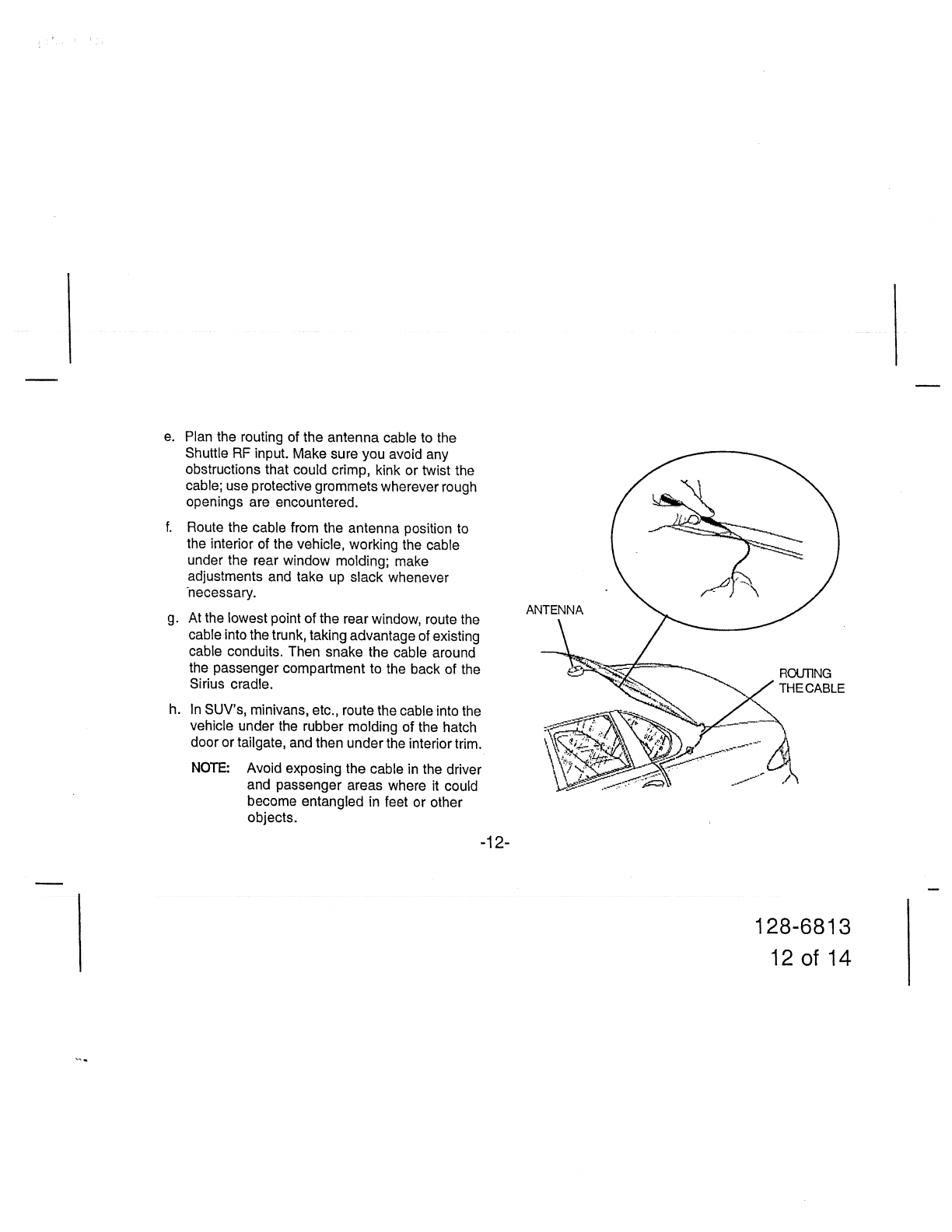 e. Plan the routing of the antenna cable to the Shuttle RF input. Make sure you avoid any obstructions that could crimp, kink or twist the cable; use protective grommets wherever rough openings are encountered.

f. Route the cable from the antenna position to the interior of the vehicle, working the cable under the rear window molding; make adjustments and take up slack whenever necessary.

g. At the lowest point of the rear window, route the cable into the trunk, taking advantage of existing cable conduits. Then snake the cable around the passenger compartment to the back of the Sirius cradle.

h. In SUV's, minivans, etc., route the cable into the vehicle under the rubber molding of the hatch door or tailgate, and then under the interior trim.

NOTE: Avoid exposing the cable in the driver and passenger areas where it could become entangled in feet or other objects.

ANTENNA

ROUTING THE CABLE

-12-

128-6813
12 of 14